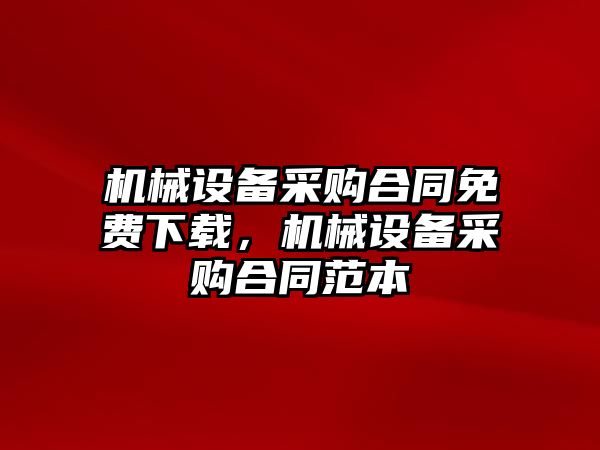 机械设备采购合同免费下载，机械设备采购合同范本